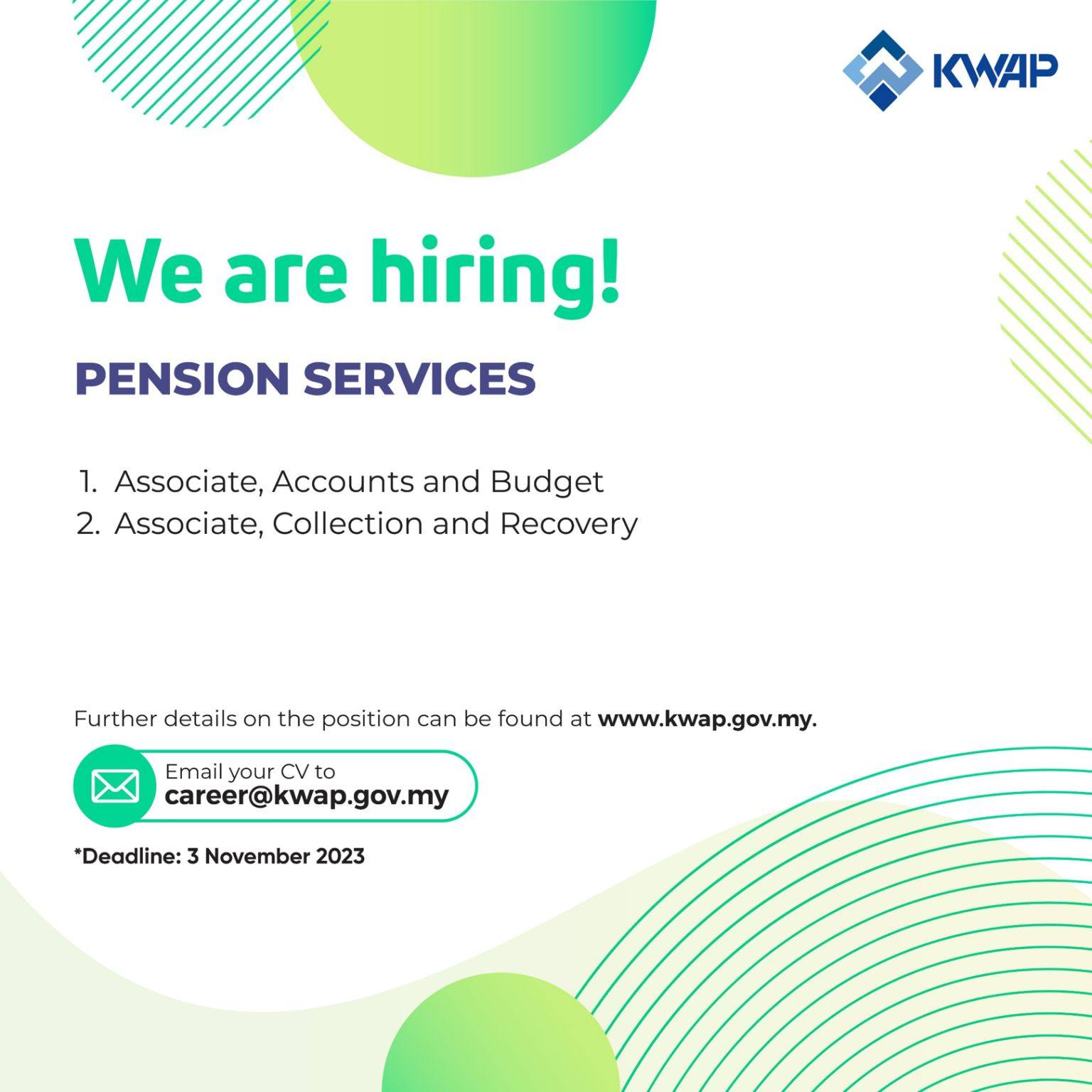 KWAP

We are hiring!

PENSION SERVICES

1. Associate, Accounts and Budget
2. Associate, Collection and Recovery

Further details on the position can be found at www.kwap.gov.my.

Email your CV to
career@kwap.gov.my

*Deadline: 3 November 2023